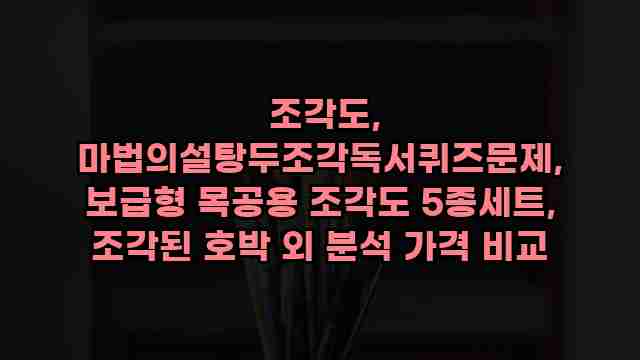 조각도,
마법의설탕두조각독서퀴즈문제,
보급형 목공용 조각도 5종세트,
조각된 호박 외 분석 가격 비교